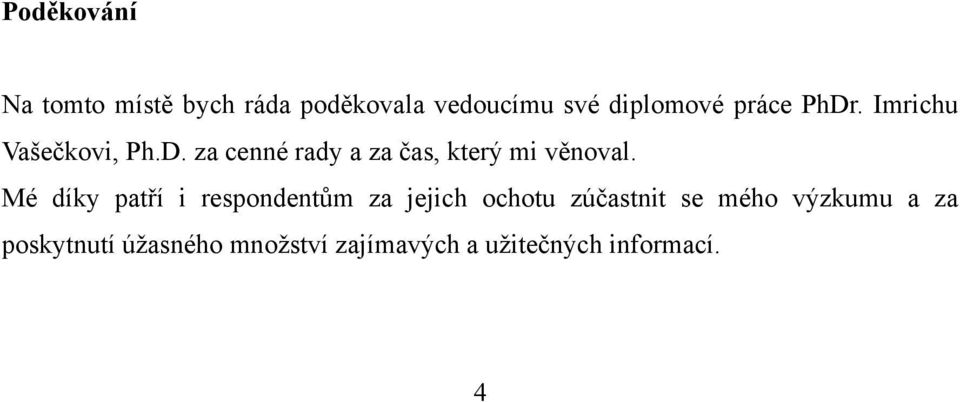 Poděkování

Na tomto místě bych ráda poděkovala vedoucímu své diplomové práce PhDr. Imrichu Vašečkovi, Ph.D. za cenné rady a za čas, který mi věnoval.

Mé díky patří i respondentům za jejich ochotu zúčastnit se mého výzkumu a za poskytnutí úžasného množství zajímavých a užitečných informací.

4